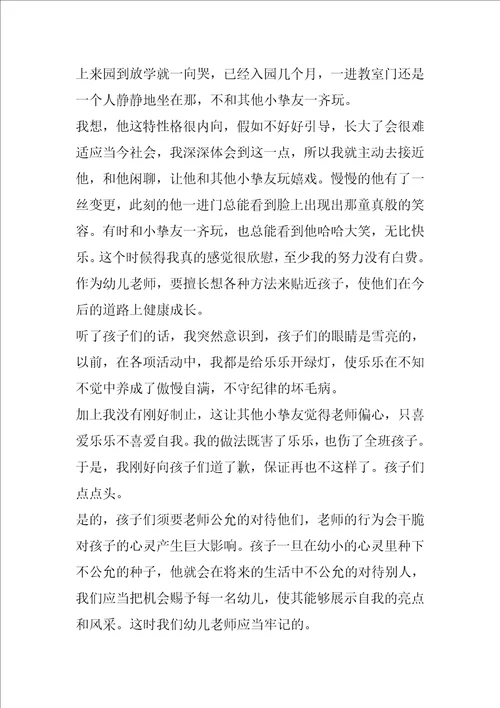 上来园到放学就一向哭，已经入园几个月，一进教室门还是一个人静静地坐在那，不和其他小挚友一齐玩。

我想，他这特性格很内向，假如不好好引导，长大了会很难适应当今社会，我深深体会到这一点，所以我就主动去接近他，和他闲聊，让他和其他小挚友玩嬉戏。慢慢的他有了一丝变更，此刻的他一进门总能看到脸上出现出那童真般的笑容。有时和小挚友一齐玩，也总能看到他哈哈大笑，无比快乐。这个时候得我真的感觉很欣慰，至少我的努力没有白费。作为幼儿老师，要擅长想各种方法来贴近孩子，使他们在今后的道路上健康成长。

听了孩子们的话，我突然意识到，孩子们的眼睛是雪亮的，以前，在各项活动中，我都是给乐乐开绿灯，使乐乐在不知不觉中养成了傲慢自满，不守纪律的坏毛病。

加上我没有刚好制止，这让其他小挚友觉得老师偏心，只喜爱乐乐不喜爱自我。我的做法既害了乐乐，也伤了全班孩子。于是，我刚好向孩子们道了歉，保证再也不这样了。孩子们点点头。

是的，孩子们须要老师公允的对待他们，老师的行为会干脆对孩子的心灵产生巨大影响。孩子一旦在幼小的心灵里种下不公允的种子，他就会在将来的生活中不公允的对待别人，我们应当把机会赐予每一名幼儿，使其能够展示自我的亮点和风采。这时我们幼儿老师应当牢记的。